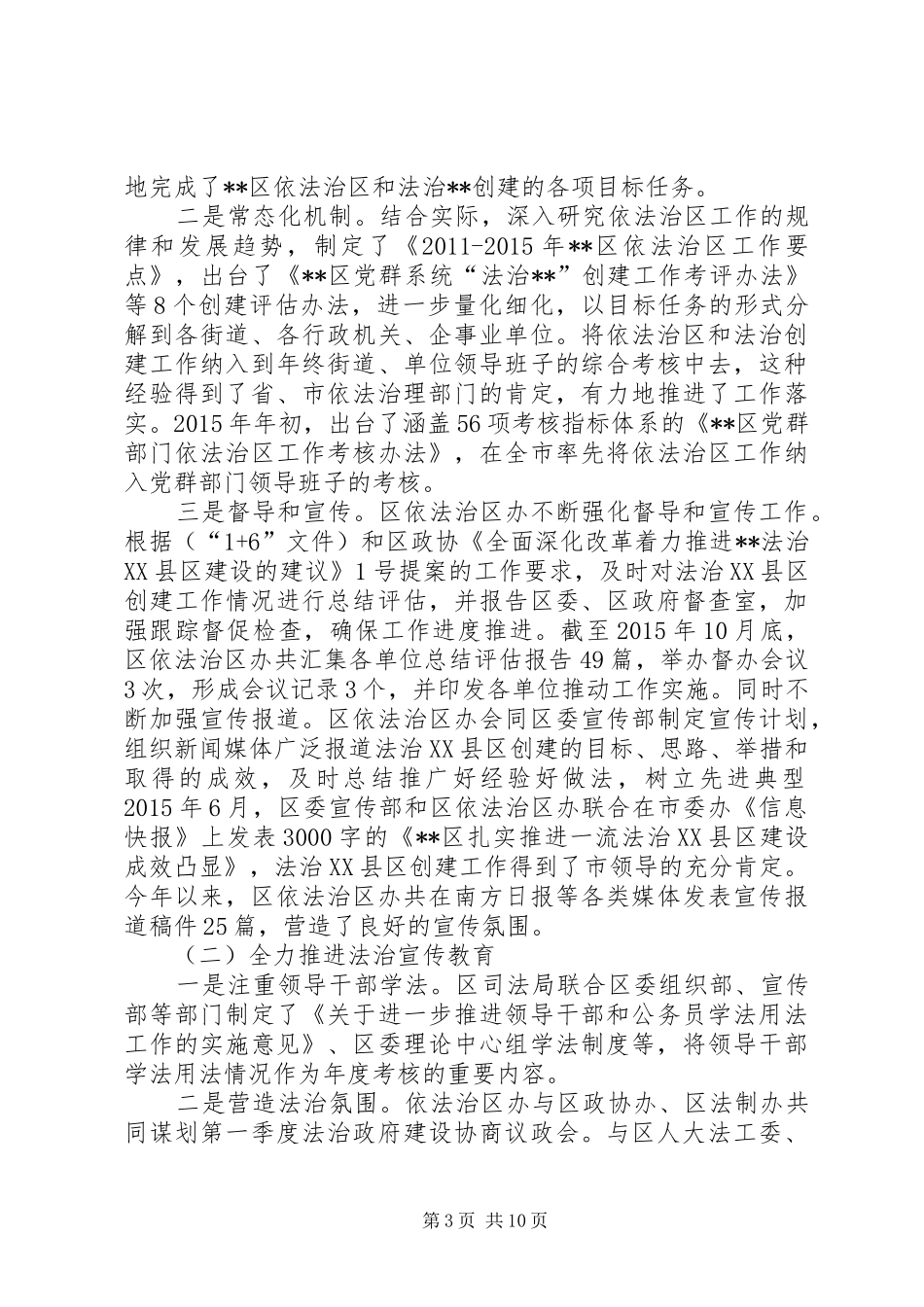 地完成了**区依法治区和法治**创建的各项目标任务。

二是常态化机制。结合实际，深入研究依法治区工作的规律和发展趋势，制定了《2011-2015年**区依法治区工作要点》，出台了《**区党群系统“法治**”创建工作考评办法》等8个创建评估办法，进一步量化细化，以目标任务的形式分解到各街道、各行政机关、企事业单位。将依法治区和法治创建工作纳入到年终街道、单位领导班子的综合考核中去，这种经验得到了省、市依法治理部门的肯定，有力地推进了工作落实。2015年年初，出台了涵盖56项考核指标体系的《**区党群部门依法治区工作考核办法》，在全市率先将依法治区工作纳入党群部门领导班子的考核。

三是督导和宣传。区依法治区办不断强化督导和宣传工作。根据（“1+6”文件）和区政协《全面深化改革着力推进**法治XX县区建设的建议》1号提案的工作要求，及时对法治XX县区创建工作情况进行总结评估，并报告区委、区政府督查室，加强跟踪督促检查，确保工作进度推进。截至2015年10月底，区依法治区办共汇集各单位总结评估报告49篇，举办督办会议3次，形成会议记录3个，并印发各单位推动工作实施。同时不断加强宣传报道。区依法治区办会同区委宣传部制定宣传计划，组织新闻媒体广泛报道法治XX县区创建的目标、思路、举措和取得的成效，及时总结推广好经验好做法，树立先进典型2015年6月，区委宣传部和区依法治区办联合在市委办《信息快报》上发表3000字的《**区扎实推进一流法治XX县区建设成效凸显》，法治XX县区创建工作得到了市领导的充分肯定。今年以来，区依法治区办共在南方日报等各类媒体发表宣传报道稿件25篇，营造了良好的宣传氛围。

（二）全力推进法治宣传教育

一是注重领导干部学法。区司法局联合区委组织部、宣传部等部门制定了《关于进一步推进领导干部和公务员学法用法工作的实施意见》、区委理论中心组学法制度等，将领导干部学法用法情况作为年度考核的重要内容。

二是营造法治氛围。依法治区办与区政协办、区法制办共同谋划第一季度法治政府建设协商议政会。与区人大法工委、

第3页 共10页